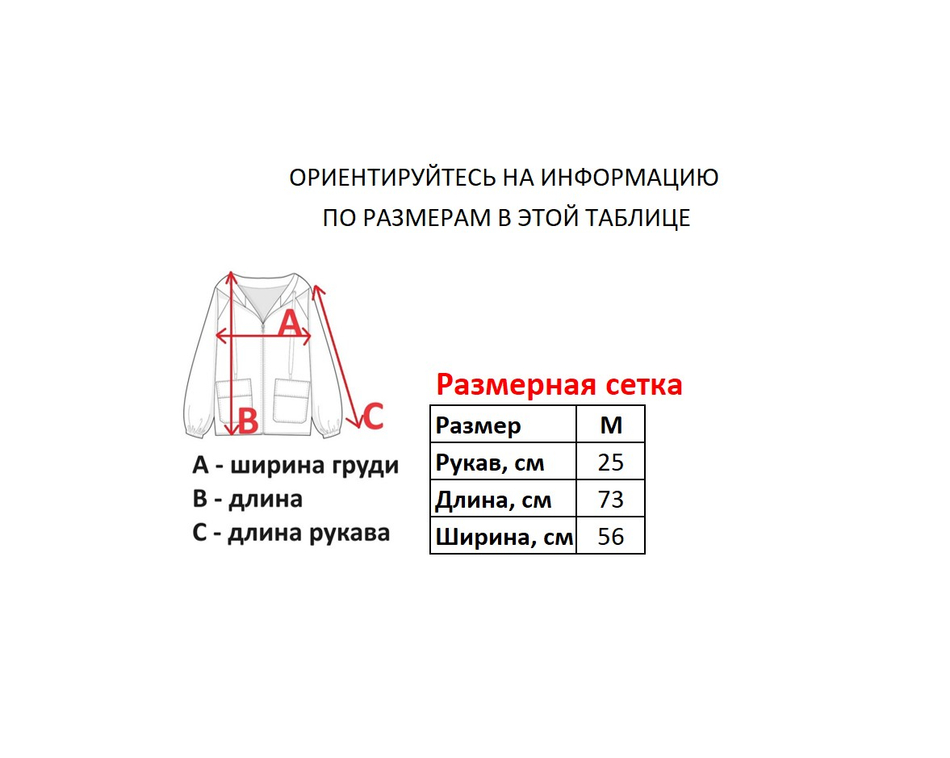 ОРИЕНТИРУЙТЕСЬ НА ИНФОРМАЦИЮ
ПО РАЗМЕРАМ В ЭТОЙ ТАБЛИЦЕ

A
B
C

A - ширина груди
B - длина
C - длина рукава

Размерная сетка

| Размер | M |
|---|---|
| Рукав, см | 25 |
| Длина, см | 73 |
| Ширина, см | 56 |